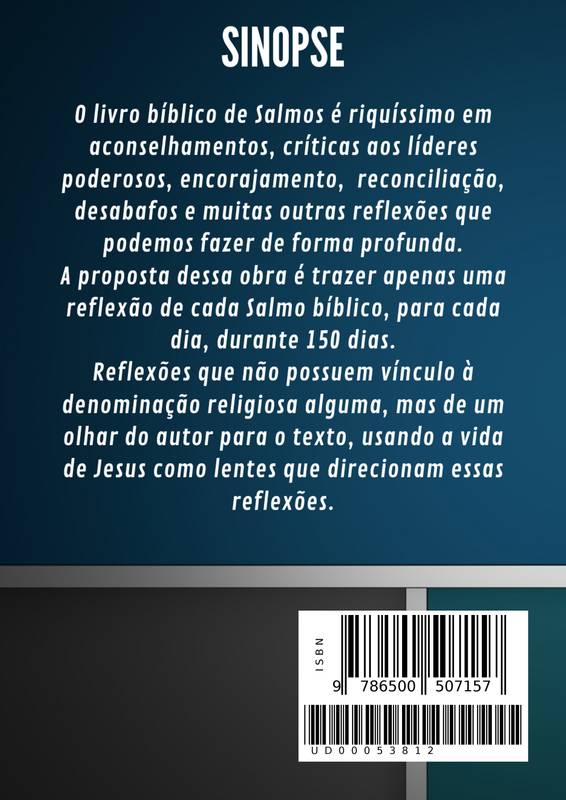 SINOPSE

O livro bíblico de Salmos é riquíssimo em aconselhamentos, críticas aos líderes poderosos, encorajamento, reconciliação, desabafos e muitas outras reflexões que podemos fazer de forma profunda.
A proposta dessa obra é trazer apenas uma reflexão de cada Salmo bíblico, para cada dia, durante 150 dias.
Reflexões que não possuem vínculo à denominação religiosa alguma, mas de um olhar do autor para o texto, usando a vida de Jesus como lentes que direcionam essas reflexões.

ISBN
9 786500 507157
UD00053812